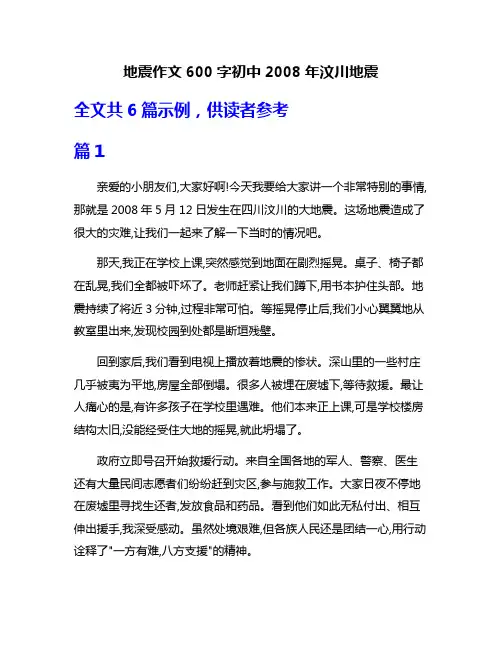 地震作文 600 字初中 2008 年汶川地震

全文共 6 篇示例，供读者参考

篇 1

亲爱的小朋友们,大家好啊!今天我要给大家讲一个非常特别的事情,那就是 2008 年 5 月 12 日发生在四川汶川的大地震。这场地震造成了很大的灾难,让我们一起来了解一下当时的情况吧。

那天,我正在学校上课,突然感觉到地面在剧烈摇晃。桌子、椅子都在乱晃,我们全都被吓坏了。老师赶紧让我们蹲下,用书本护住头部。地震持续了将近 3 分钟,过程非常可怕。等摇晃停止后,我们小心翼翼地从教室里出来,发现校园到处都是断垣残壁。

回到家后,我们看到电视上播放着地震的惨状。深山里的一些村庄几乎被夷为平地,房屋全部倒塌。很多人被埋在废墟下,等待救援。最让人痛心的是,有许多孩子在学校里遇难。他们本来正上课,可是学校楼房结构太旧,没能经受住大地的摇晃,就此坍塌了。

政府立即号召开始救援行动。来自全国各地的军人、警察、医生还有大量民间志愿者们纷纷赶到灾区,参与施救工作。大家日夜不停地在废墟里寻找生还者,发放食品和药品。看到他们如此无私付出、相互伸出援手,我深受感动。虽然处境艰难,但各族人民还是团结一心,用行动诠释了"一方有难,八方支援"的精神。